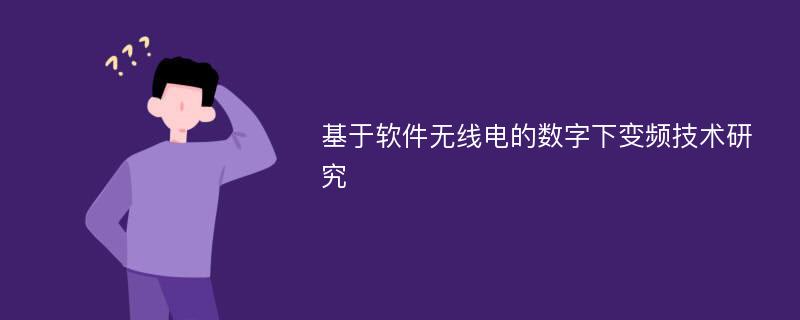 ???

基于软件无线电的数字下变频技术研究